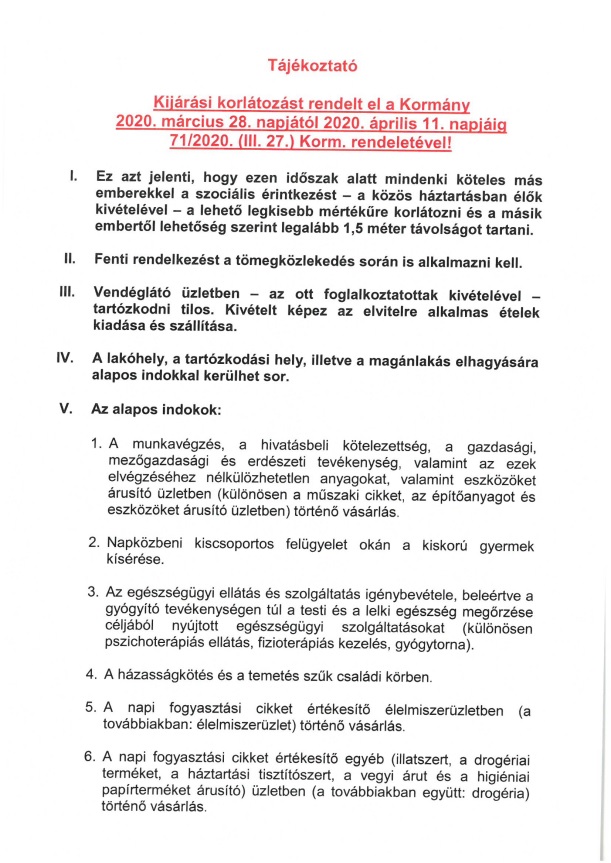 Tájékoztató

Kijárási korlátozást rendelt el a Kormány 2020. március 28. napjától 2020. április 11. napjáig 71/2020. (III. 27.) Korm. rendeletével!

I. Ez azt jelenti, hogy ezen időszak alatt mindenki köteles más emberekkel a szociális érintkezést – a közös háztartásban élők kivételével – a lehető legkisebb mértékűre korlátozni és a másik embertől lehetőség szerint legalább 1,5 méter távolságot tartani.

II. Fenti rendelkezést a tömegközlekedés során is alkalmazni kell.

III. Vendéglátó üzletben – az ott foglalkoztatottak kivételével – tartózkodni tilos. Kivételt képez az elvitelre alkalmas ételek kiadása és szállítása.

IV. A lakóhely, a tartózkodási hely, illetve a magánlakás elhagyására alapos indokkal kerülhet sor.

V. Az alapos indokok:

1. A munkavégzés, a hivatásbeli kötelezettség, a gazdasági, mezőgazdasági és erdészeti tevékenység, valamint az ezek elvégzéséhez nélkülözhetetlen anyagokat, valamint eszközöket árusító üzletben (különösen a műszaki cikket, az építőanyagot és eszközöket árusító üzletben) történő vásárlás.

2. Napközbeni kiscsoportos felügyelet okán a kiskorú gyermek kísérése.

3. Az egészségügyi ellátás és szolgáltatás igénybevétele, beleértve a gyógyító tevékenységen túl a testi és a lelki egészség megőrzése céljából nyújtott egészségügyi szolgáltatásokat (különösen pszichoterápiás ellátás, fizioterápiás kezelés, gyógytorna).

4. A házasságkötés és a temetés szűk családi körben.

5. A napi fogyasztási cikket értékesítő élelmiszerüzletben (a továbbiakban: élelmiszerüzlet) történő vásárlás.

6. A napi fogyasztási cikket értékesítő egyéb (illatszert, a drogériai terméket, a háztartási tisztítószert, a vegyi árut és a higiéniai papírterméket árusító) üzletben (a továbbiakban együtt: drogéria) történő vásárlás.